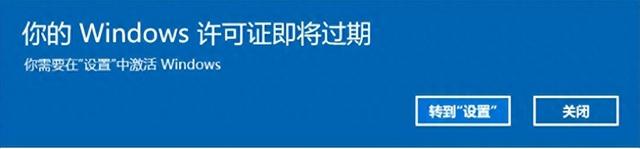 你的 Windows 许可证即将过期

你需要在"设置"中激活 Windows

转到"设置"

关闭